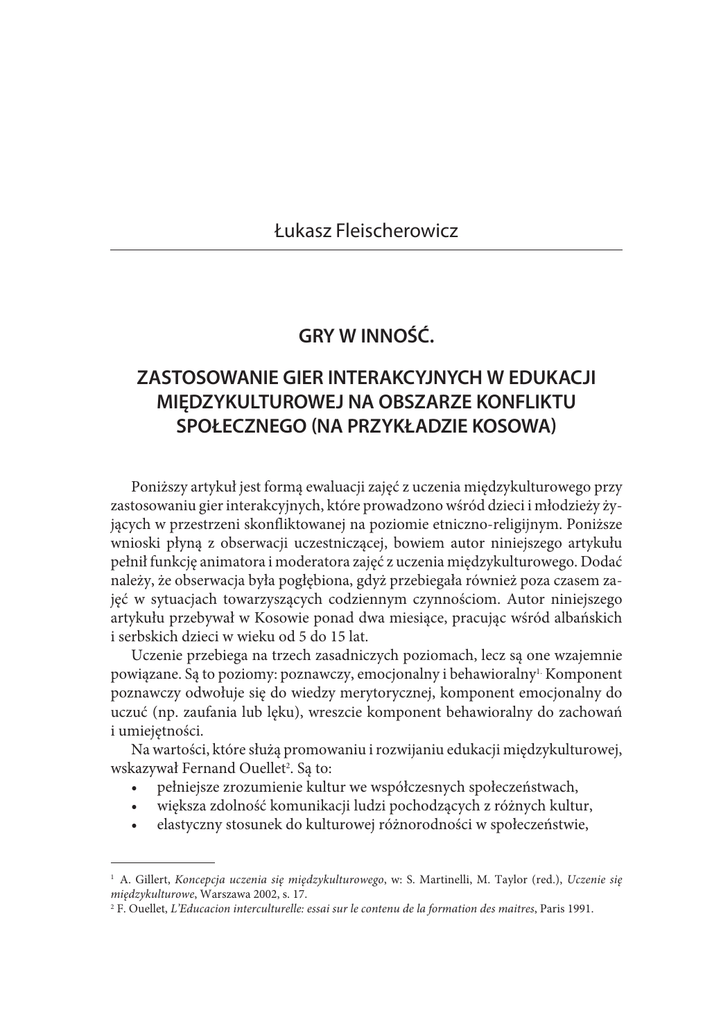 Łukasz Fleischerowicz

GRY W INNOŚĆ.

ZASTOSOWANIE GIER INTERAKCYJNYCH W EDUKACJI MIĘDZYKULTUROWEJ NA OBSZARZE KONFLIKTU SPOŁECZNEGO (NA PRZYKŁADZIE KOSOWA)

Poniższy artykuł jest formą ewaluacji zajęć z uczenia międzykulturowego przy zastosowaniu gier interakcyjnych, które prowadzono wśród dzieci i młodzieży żyjących w przestrzeni skonfliktowanej na poziomie etniczno-religijnym. Poniższe wnioski płyną z obserwacji uczestniczącej, bowiem autor niniejszego artykułu pełnił funkcję animatora i moderatora zajęć z uczenia międzykulturowego. Dodać należy, że obserwacja była pogłębiona, gdyż przebiegała również poza czasem zajęć w sytuacjach towarzyszących codziennym czynnościom. Autor niniejszego artykułu przebywał w Kosowie ponad dwa miesiące, pracując wśród albańskich i serbskich dzieci w wieku od 5 do 15 lat.

Uczenie przebiega na trzech zasadniczych poziomach, lecz są one wzajemnie powiązane. Są to poziomy: poznawczy, emocjonalny i behawioralny$^{1.}$ Komponent poznawczy odwołuje się do wiedzy merytorycznej, komponent emocjonalny do uczuć (np. zaufania lub lęku), wreszcie komponent behawioralny do zachowań i umiejętności.

Na wartości, które służą promowaniu i rozwijaniu edukacji międzykulturowej, wskazywał Fernand Ouellet$^{2}$. Są to:
• pełniejsze zrozumienie kultur we współczesnych społeczeństwach,
• większa zdolność komunikacji ludzi pochodzących z różnych kultur,
• elastyczny stosunek do kulturowej różnorodności w społeczeństwie,

$^{1}$ A. Gillert, Koncepcja uczenia się międzykulturowego, w: S. Martinelli, M. Taylor (red.), Uczenie się międzykulturowe, Warszawa 2002, s. 17.
$^{2}$ F. Ouellet, L'Educacion interculturelle: essai sur le contenu de la formation des maitres, Paris 1991.